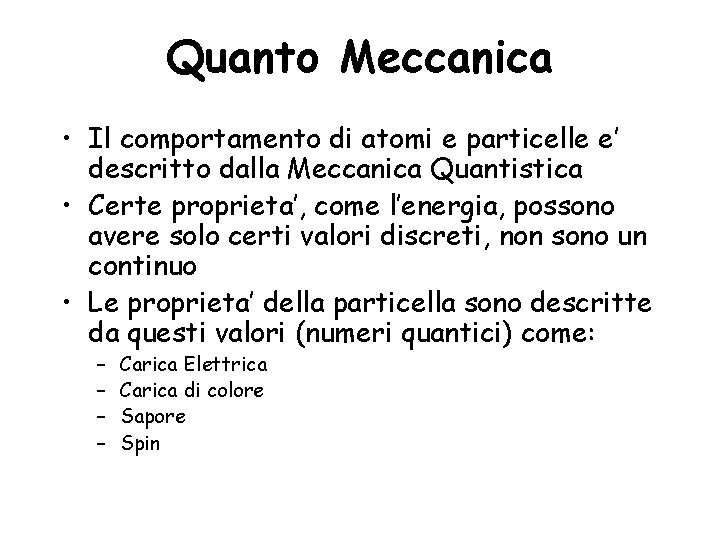 Quanto Meccanica

• Il comportamento di atomi e particelle e' descritto dalla Meccanica Quantistica
• Certe proprieta', come l'energia, possono avere solo certi valori discreti, non sono un continuo
• Le proprieta' della particella sono descritte da questi valori (numeri quantici) come:
– Carica Elettrica
– Carica di colore
– Sapore
– Spin